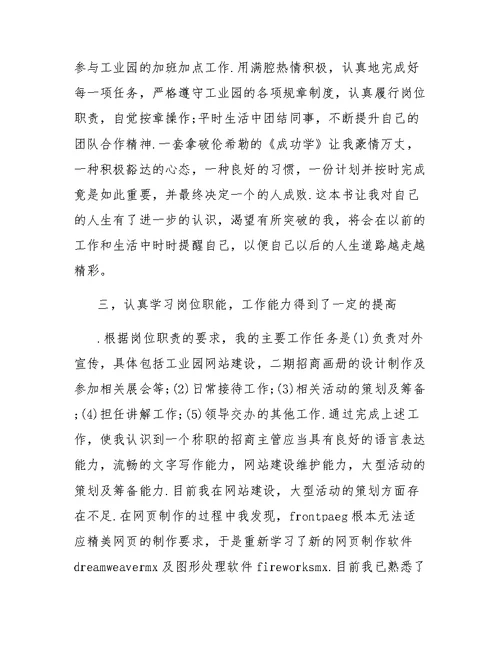 参与工业园的加班加点工作.用满腔热情积极，认真地完成好每一项任务，严格遵守工业园的各项规章制度，认真履行岗位职责，自觉按章操作;平时生活中团结同事，不断提升自己的团队合作精神.一套拿破伦希勒的《成功学》让我豪情万丈，一种积极豁达的心态，一种良好的习惯，一份计划并按时完成竟是如此重要，并最终决定一个的人成败.这本书让我对自己的人生有了进一步的认识，渴望有所突破的我，将会在以前的工作和生活中时时提醒自己，以便自己以后的人生道路越走越精彩。

三，认真学习岗位职能，工作能力得到了一定的提高

.根据岗位职责的要求，我的主要工作任务是(1)负责对外宣传，具体包括工业园网站建设，二期招商画册的设计制作及参加相关展会等;(2)日常接待工作;(3)相关活动的策划及筹备;(4)担任讲解工作;(5)领导交办的其他工作.通过完成上述工作，使我认识到一个称职的招商主管应当具有良好的语言表达能力，流畅的文字写作能力，网站建设维护能力，大型活动的策划及筹备能力.目前我在网站建设，大型活动的策划方面存在不足.在网页制作的过程中我发现，frontpaeg根本无法适应精美网页的制作要求，于是重新学习了新的网页制作软件dreamweavermx及图形处理软件fireworksmx.目前我已熟悉了